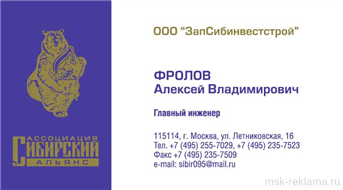 АССОЦИАЦИЯ
СИБИРСКИЙ
АЛЬЯНС

ООО "ЗапСибинвестстрой"

ФРОЛОВ
Алексей Владимирович

Главный инженер

115114, г. Москва, ул. Летниковская, 16
Тел. +7 (495) 255-7029, +7 (495) 235-7523
Факс +7 (495) 235-7509
e-mail: sibir095@mail.ru

msk-reklama.ru